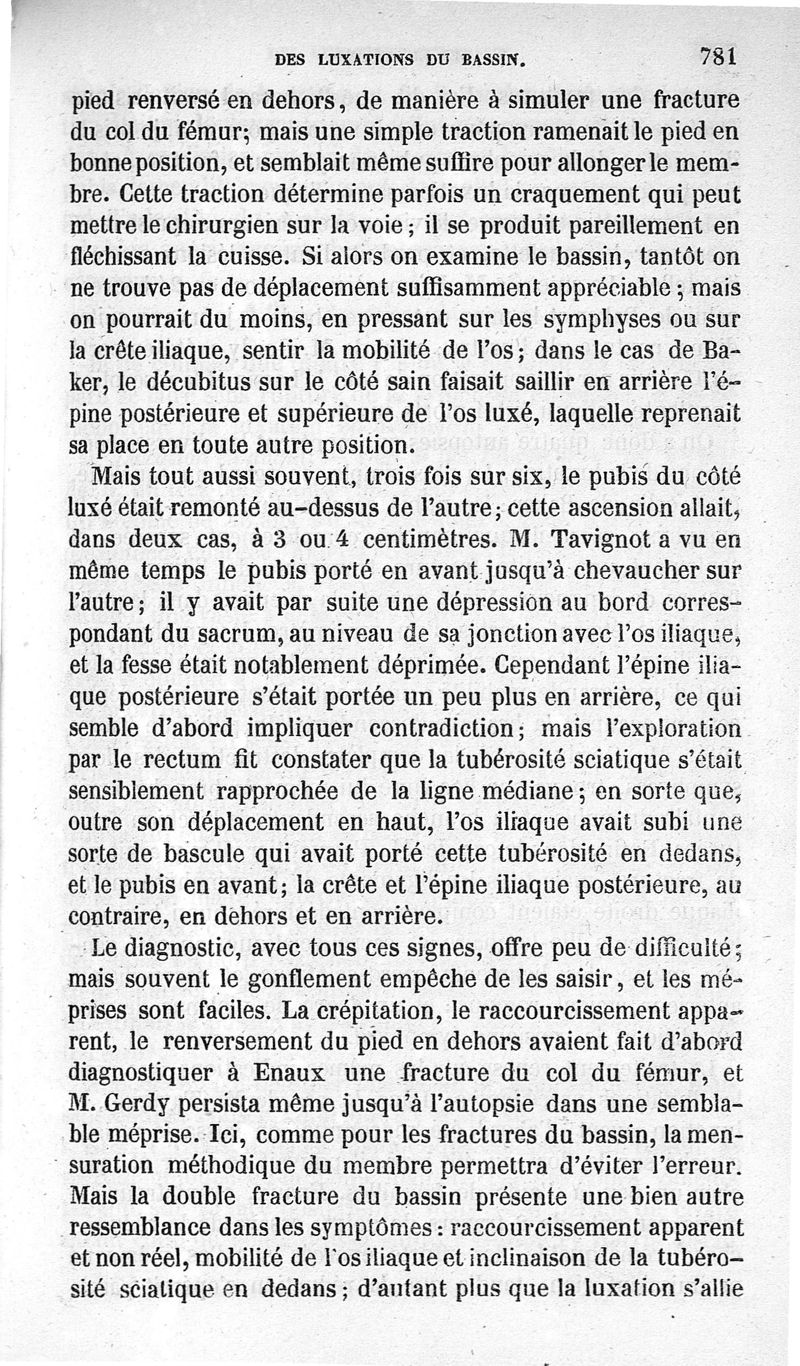 DES LUXATIONS DU BASSIN. 781

pied renversé en dehors, de manière à simuler une fracture du col du fémur; mais une simple traction ramenait le pied en bonne position, et semblait même suffire pour allonger le membre. Cette traction détermine parfois un craquement qui peut mettre le chirurgien sur la voie; il se produit pareillement en fléchissant la cuisse. Si alors on examine le bassin, tantôt on ne trouve pas de déplacement suffisamment appréciable; mais on pourrait du moins, en pressant sur les symphyses ou sur la crête iliaque, sentir la mobilité de l'os; dans le cas de Baker, le décubitus sur le côté sain faisait saillir en arrière l'épine postérieure et supérieure de l'os luxé, laquelle reprenait sa place en toute autre position.

Mais tout aussi souvent, trois fois sur six, le pubis du côté luxé était remonté au-dessus de l'autre; cette ascension allait, dans deux cas, à 3 ou 4 centimètres. M. Tavignot a vu en même temps le pubis porté en avant jusqu'à chevaucher sur l'autre; il y avait par suite une dépression au bord correspondant du sacrum, au niveau de sa jonction avec l'os iliaque, et la fesse était notablement déprimée. Cependant l'épine iliaque postérieure s'était portée un peu plus en arrière, ce qui semble d'abord impliquer contradiction; mais l'exploration par le rectum fit constater que la tubérosité sciatique s'était sensiblement rapprochée de la ligne médiane; en sorte que, outre son déplacement en haut, l'os iliaque avait subi une sorte de bascule qui avait porté cette tubérosité en dedans, et le pubis en avant; la crête et l'épine iliaque postérieure, au contraire, en dehors et en arrière.

Le diagnostic, avec tous ces signes, offre peu de difficulté; mais souvent le gonflement empêche de les saisir, et les méprises sont faciles. La crépitation, le raccourcissement apparent, le renversement du pied en dehors avaient fait d'abord diagnostiquer à Enaux une fracture du col du fémur, et M. Gerdy persista même jusqu'à l'autopsie dans une semblable méprise. Ici, comme pour les fractures du bassin, la mensuration méthodique du membre permettra d'éviter l'erreur. Mais la double fracture du bassin présente une bien autre ressemblance dans les symptômes: raccourcissement apparent et non réel, mobilité de l'os iliaque et inclinaison de la tubérosité sciatique en dedans; d'autant plus que la luxation s'allie